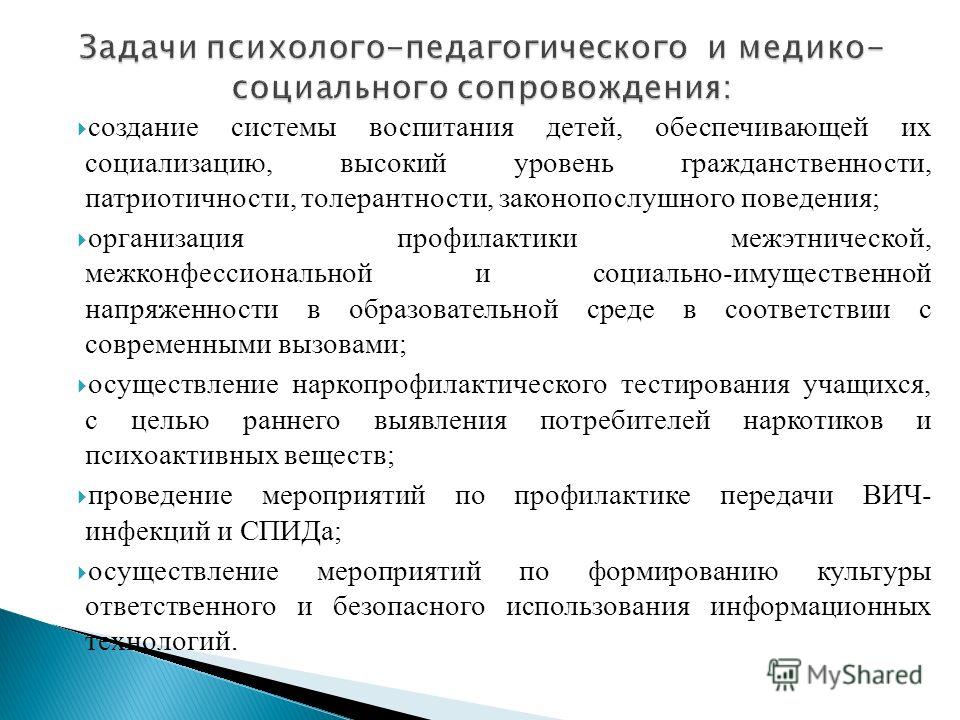 Задачи психолого-педагогического и медико-социального сопровождения:

создание системы воспитания детей, обеспечивающей их социализацию, высокий уровень гражданственности, патриотичности, толерантности, законопослушного поведения;

организация профилактики межэтнической, межконфессиональной и социально-имущественной напряженности в образовательной среде в соответствии с современными вызовами;

осуществление наркопрофилактического тестирования учащихся, с целью раннего выявления потребителей наркотиков и психоактивных веществ;

проведение мероприятий по профилактике передачи ВИЧ-инфекций и СПИДа;

осуществление мероприятий по формированию культуры ответственного и безопасного использования информационных технологий.

MyShared